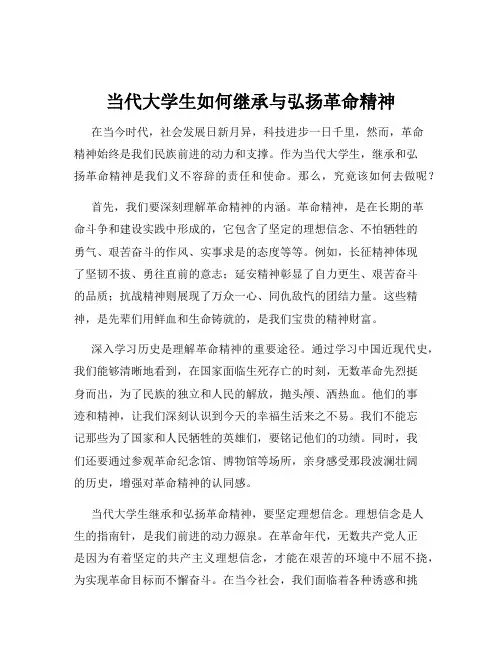 当代大学生如何继承与弘扬革命精神

在当今时代，社会发展日新月异，科技进步一日千里，然而，革命精神始终是我们民族前进的动力和支撑。作为当代大学生，继承和弘扬革命精神是我们义不容辞的责任和使命。那么，究竟该如何去做呢？

首先，我们要深刻理解革命精神的内涵。革命精神，是在长期的革命斗争和建设实践中形成的，它包含了坚定的理想信念、不怕牺牲的勇气、艰苦奋斗的作风、实事求是的态度等等。例如，长征精神体现了坚韧不拔、勇往直前的意志；延安精神彰显了自力更生、艰苦奋斗的品质；抗战精神则展现了万众一心、同仇敌忾的团结力量。这些精神，是先辈们用鲜血和生命铸就的，是我们宝贵的精神财富。

深入学习历史是理解革命精神的重要途径。通过学习中国近现代史，我们能够清晰地看到，在国家面临生死存亡的时刻，无数革命先烈挺身而出，为了民族的独立和人民的解放，抛头颅、洒热血。他们的事迹和精神，让我们深刻认识到今天的幸福生活来之不易。我们不能忘记那些为了国家和人民牺牲的英雄们，要铭记他们的功绩。同时，我们还要通过参观革命纪念馆、博物馆等场所，亲身感受那段波澜壮阔的历史，增强对革命精神的认同感。

当代大学生继承和弘扬革命精神，要坚定理想信念。理想信念是人生的指南针，是我们前进的动力源泉。在革命年代，无数共产党人正是因为有着坚定的共产主义理想信念，才能在艰苦的环境中不屈不挠，为实现革命目标而不懈奋斗。在当今社会，我们面临着各种诱惑和挑